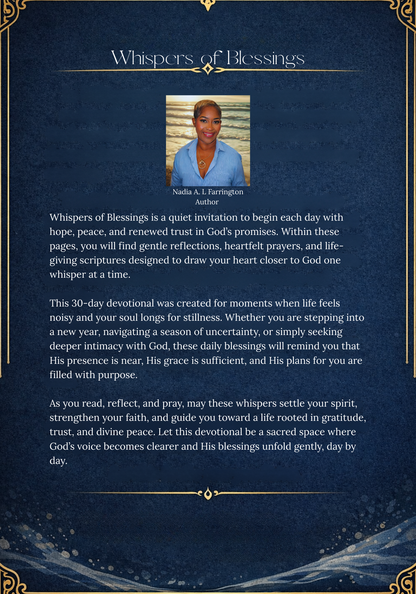 Whispers of Blessings

Nadia A. I. Farrington
Author

Whispers of Blessings is a quiet invitation to begin each day with hope, peace, and renewed trust in God's promises. Within these pages, you will find gentle reflections, heartfelt prayers, and life-giving scriptures designed to draw your heart closer to God one whisper at a time.

This 30-day devotional was created for moments when life feels noisy and your soul longs for stillness. Whether you are stepping into a new year, navigating a season of uncertainty, or simply seeking deeper intimacy with God, these daily blessings will remind you that His presence is near, His grace is sufficient, and His plans for you are filled with purpose.

As you read, reflect, and pray, may these whispers settle your spirit, strengthen your faith, and guide you toward a life rooted in gratitude, trust, and divine peace. Let this devotional be a sacred space where God's voice becomes clearer and His blessings unfold gently, day by day.